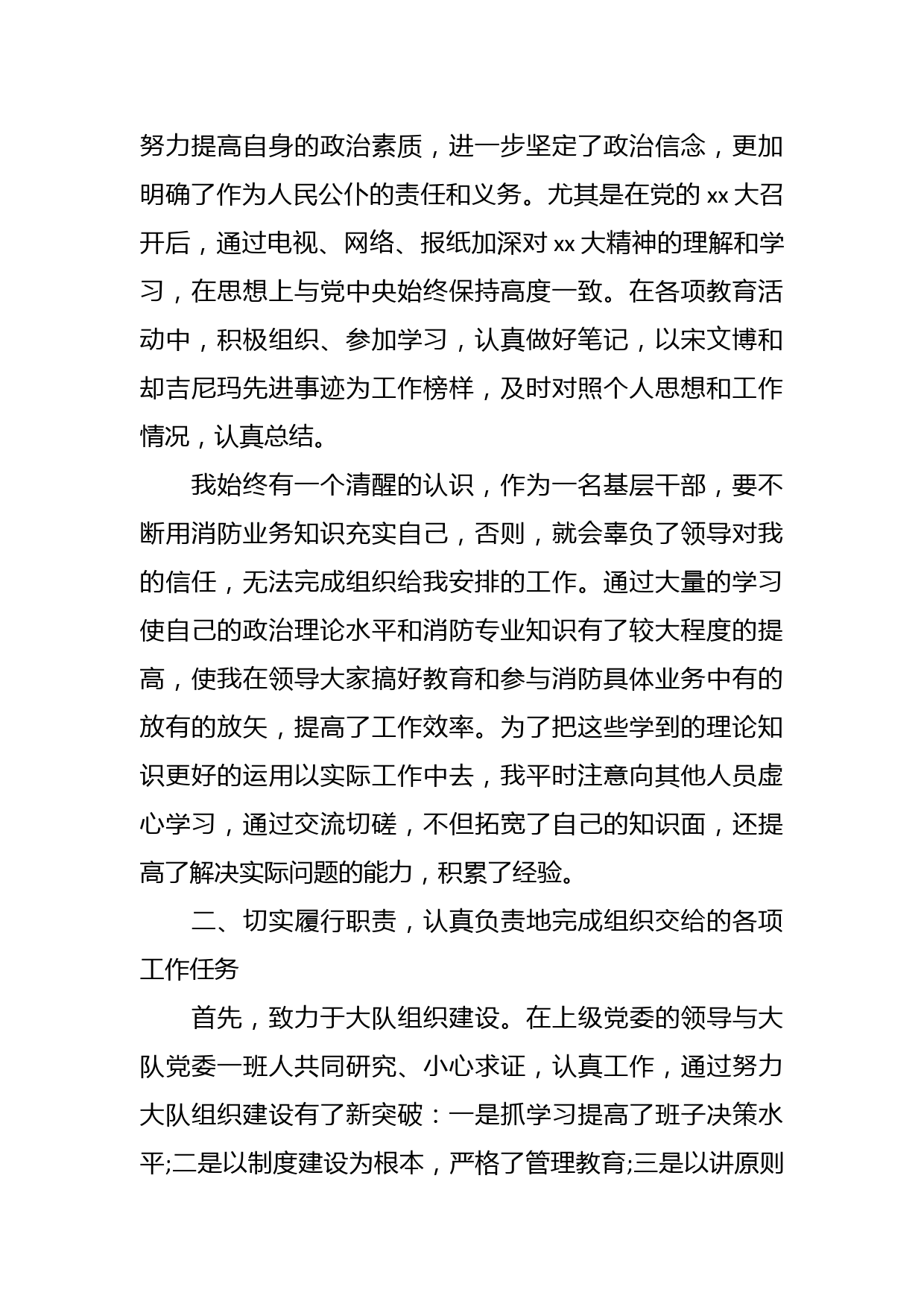 努力提高自身的政治素质，进一步坚定了政治信念，更加明确了作为人民公仆的责任和义务。尤其是在党的 xx 大召开后，通过电视、网络、报纸加深对 xx 大精神的理解和学习，在思想上与党中央始终保持高度一致。在各项教育活动中，积极组织、参加学习，认真做好笔记，以宋文博和却吉尼玛先进事迹为工作榜样，及时对照个人思想和工作情况，认真总结。

我始终有一个清醒的认识，作为一名基层干部，要不断用消防业务知识充实自己，否则，就会辜负了领导对我的信任，无法完成组织给我安排的工作。通过大量的学习使自己的政治理论水平和消防专业知识有了较大程度的提高，使我在领导大家搞好教育和参与消防具体业务中有的放有的放矢，提高了工作效率。为了把这些学到的理论知识更好的运用以实际工作中去，我平时注意向其他人员虚心学习，通过交流切磋，不但拓宽了自己的知识面，还提高了解决实际问题的能力，积累了经验。

二、切实履行职责，认真负责地完成组织交给的各项工作任务

首先，致力于大队组织建设。在上级党委的领导与大队党委一班人共同研究、小心求证，认真工作，通过努力大队组织建设有了新突破：一是抓学习提高了班子决策水平;二是以制度建设为根本，严格了管理教育;三是以讲原则